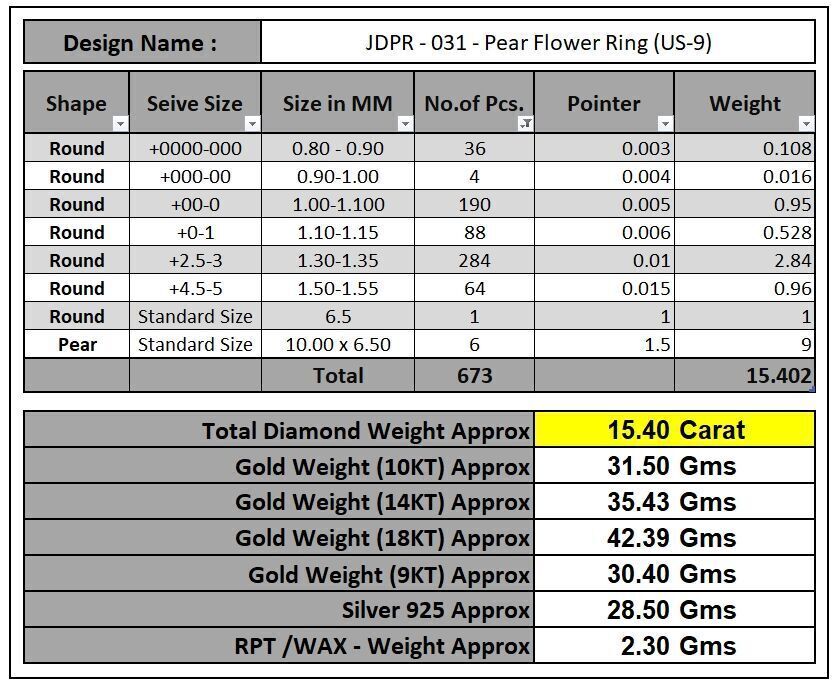 | Design Name : | JDPR - 031 - Pear Flower Ring (US-9) |
|---|---|

| Shape | Seive Size | Size in MM | No.of Pcs. | Pointer | Weight |
|---|---|---|---|---|---|
| Round | +0000-000 | 0.80 - 0.90 | 36 | 0.003 | 0.108 |
| Round | +000-00 | 0.90-1.00 | 4 | 0.004 | 0.016 |
| Round | +00-0 | 1.00-1.100 | 190 | 0.005 | 0.95 |
| Round | +0-1 | 1.10-1.15 | 88 | 0.006 | 0.528 |
| Round | +2.5-3 | 1.30-1.35 | 284 | 0.01 | 2.84 |
| Round | +4.5-5 | 1.50-1.55 | 64 | 0.015 | 0.96 |
| Round | Standard Size | 6.5 | 1 | 1 | 1 |
| Pear | Standard Size | 10.00 x 6.50 | 6 | 1.5 | 9 |
| | | Total | 673 | | 15.402 |

| | |
|---|---|
| Total Diamond Weight Approx | 15.40 Carat |
| Gold Weight (10KT) Approx | 31.50 Gms |
| Gold Weight (14KT) Approx | 35.43 Gms |
| Gold Weight (18KT) Approx | 42.39 Gms |
| Gold Weight (9KT) Approx | 30.40 Gms |
| Silver 925 Approx | 28.50 Gms |
| RPT /WAX - Weight Approx | 2.30 Gms |